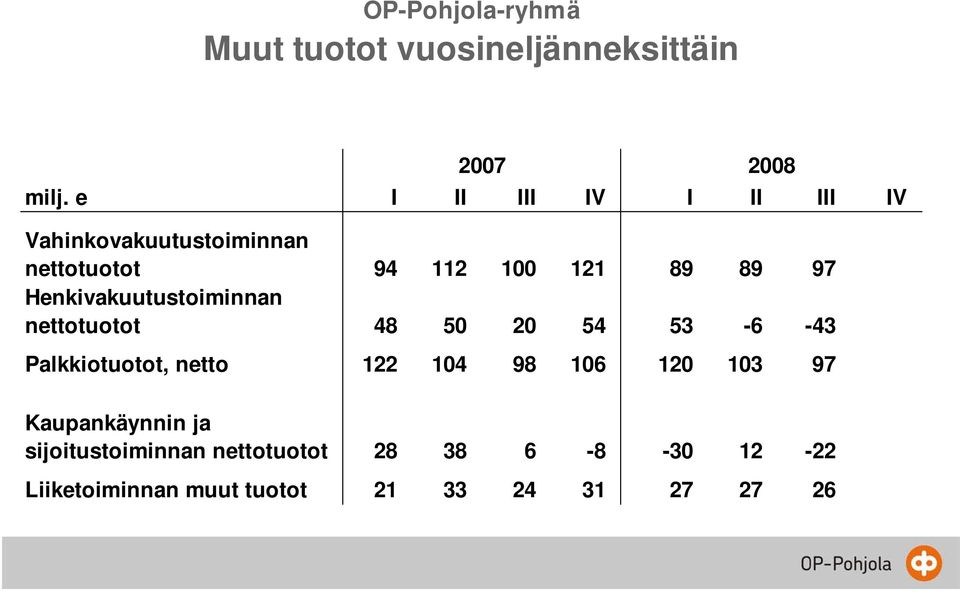 OP-Pohjola-ryhmä
Muut tuotot vuosineljänneksittäin

| | 2007 | | | | 2008 | | | |
|---|---|---|---|---|---|---|---|---|
| milj. e | I | II | III | IV | I | II | III | IV |
| Vahinkovakuutustoiminnan nettotuotot | 94 | 112 | 100 | 121 | 89 | 89 | 97 | |
| Henkivakuutustoiminnan nettotuotot | 48 | 50 | 20 | 54 | 53 | -6 | -43 | |
| Palkkiotuotot, netto | 122 | 104 | 98 | 106 | 120 | 103 | 97 | |
| Kaupankäynnin ja sijoitustoiminnan nettotuotot | 28 | 38 | 6 | -8 | -30 | 12 | -22 | |
| Liiketoiminnan muut tuotot | 21 | 33 | 24 | 31 | 27 | 27 | 26 | |

OP-Pohjola